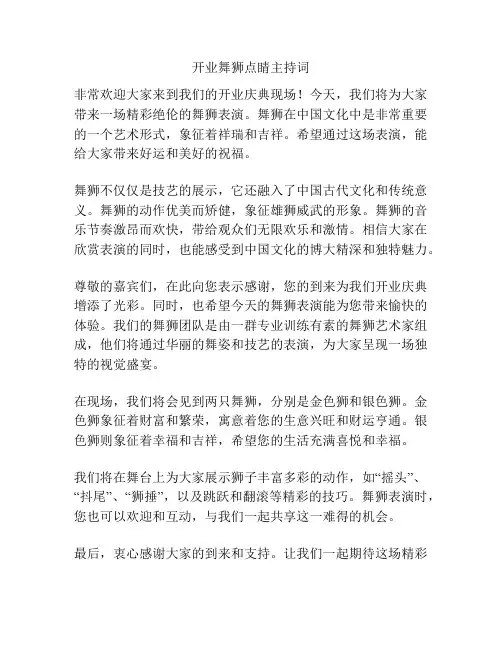 开业舞狮点睛主持词

非常欢迎大家来到我们的开业庆典现场！今天，我们将为大家带来一场精彩绝伦的舞狮表演。舞狮在中国文化中是非常重要的一个艺术形式，象征着祥瑞和吉祥。希望通过这场表演，能给大家带来好运和美好的祝福。

舞狮不仅仅是技艺的展示，它还融入了中国古代文化和传统意义。舞狮的动作优美而矫健，象征雄狮威武的形象。舞狮的音乐节奏激昂而欢快，带给观众们无限欢乐和激情。相信大家在欣赏表演的同时，也能感受到中国文化的博大精深和独特魅力。

尊敬的嘉宾们，在此向您表示感谢，您的到来为我们开业庆典增添了光彩。同时，也希望今天的舞狮表演能为您带来愉快的体验。我们的舞狮团队是由一群专业训练有素的舞狮艺术家组成，他们将通过华丽的舞姿和技艺的表演，为大家呈现一场独特的视觉盛宴。

在现场，我们将会见到两只舞狮，分别是金色狮和银色狮。金色狮象征着财富和繁荣，寓意着您的生意兴旺和财运亨通。银色狮则象征着幸福和吉祥，希望您的生活充满喜悦和幸福。

我们将在舞台上为大家展示狮子丰富多彩的动作，如“摇头”、“抖尾”、“狮捶”，以及跳跃和翻滚等精彩的技巧。舞狮表演时，您也可以欢迎和互动，与我们一起共享这一难得的机会。

最后，衷心感谢大家的到来和支持。让我们一起期待这场精彩